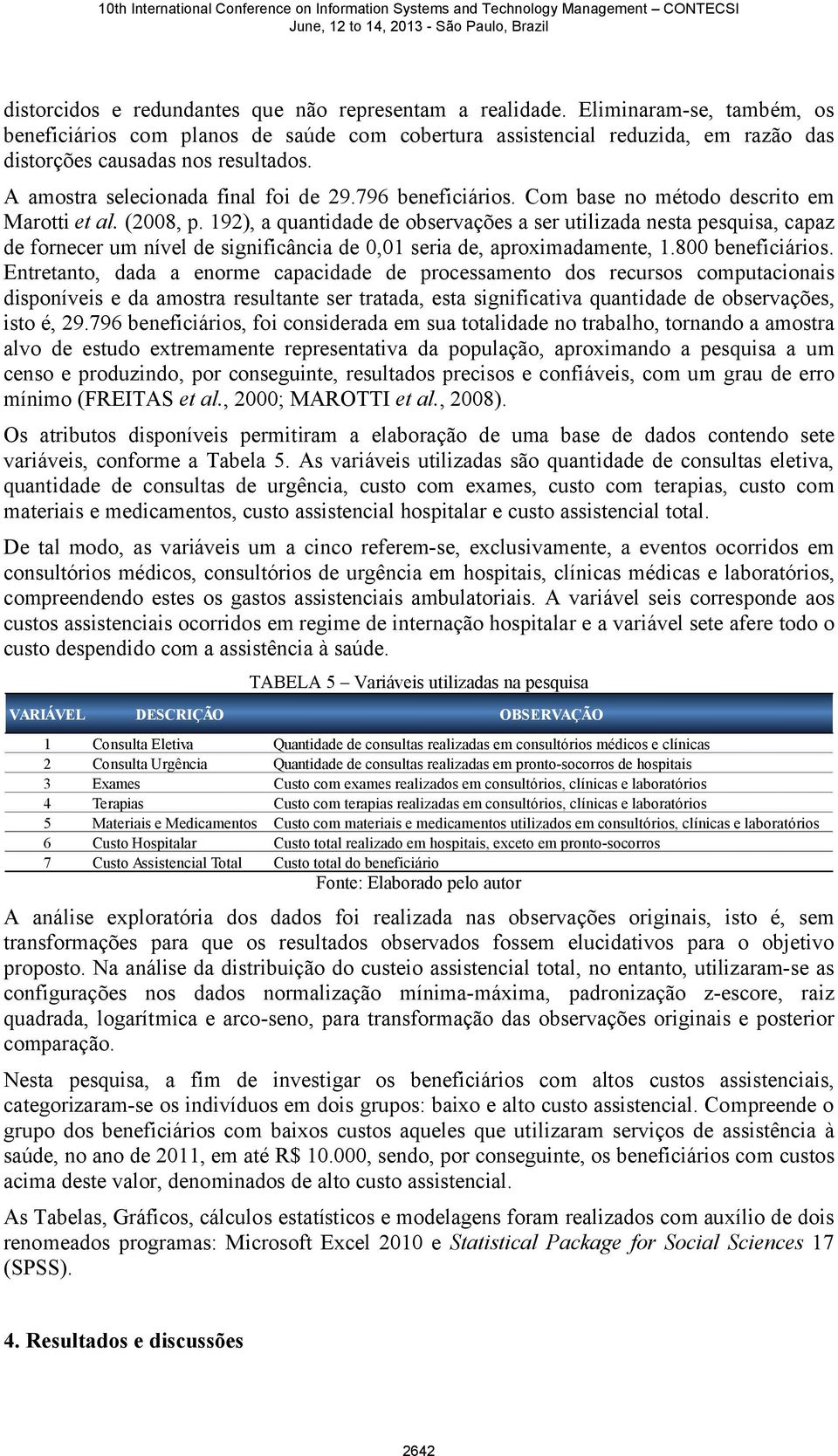 10th International Conference on Information Systems and Technology Management – CONTECSI
June, 12 to 14, 2013 - São Paulo, Brazil

distorcidos e redundantes que não representam a realidade. Eliminaram-se, também, os beneficiários com planos de saúde com cobertura assistencial reduzida, em razão das distorções causadas nos resultados.

A amostra selecionada final foi de 29.796 beneficiários. Com base no método descrito em Marotti et al. (2008, p. 192), a quantidade de observações a ser utilizada nesta pesquisa, capaz de fornecer um nível de significância de 0,01 seria de, aproximadamente, 1.800 beneficiários. Entretanto, dada a enorme capacidade de processamento dos recursos computacionais disponíveis e da amostra resultante ser tratada, esta significativa quantidade de observações, isto é, 29.796 beneficiários, foi considerada em sua totalidade no trabalho, tornando a amostra alvo de estudo extremamente representativa da população, aproximando a pesquisa a um censo e produzindo, por conseguinte, resultados precisos e confiáveis, com um grau de erro mínimo (FREITAS et al., 2000; MAROTTI et al., 2008).

Os atributos disponíveis permitiram a elaboração de uma base de dados contendo sete variáveis, conforme a Tabela 5. As variáveis utilizadas são quantidade de consultas eletiva, quantidade de consultas de urgência, custo com exames, custo com terapias, custo com materiais e medicamentos, custo assistencial hospitalar e custo assistencial total.

De tal modo, as variáveis um a cinco referem-se, exclusivamente, a eventos ocorridos em consultórios médicos, consultórios de urgência em hospitais, clínicas médicas e laboratórios, compreendendo estes os gastos assistenciais ambulatoriais. A variável seis corresponde aos custos assistenciais ocorridos em regime de internação hospitalar e a variável sete afere todo o custo despendido com a assistência à saúde.

TABELA 5 – Variáveis utilizadas na pesquisa

| VARIÁVEL | DESCRIÇÃO | OBSERVAÇÃO |
|---|---|---|
| 1 | Consulta Eletiva | Quantidade de consultas realizadas em consultórios médicos e clínicas |
| 2 | Consulta Urgência | Quantidade de consultas realizadas em pronto-socorros de hospitais |
| 3 | Exames | Custo com exames realizados em consultórios, clínicas e laboratórios |
| 4 | Terapias | Custo com terapias realizadas em consultórios, clínicas e laboratórios |
| 5 | Materiais e Medicamentos | Custo com materiais e medicamentos utilizados em consultórios, clínicas e laboratórios |
| 6 | Custo Hospitalar | Custo total realizado em hospitais, exceto em pronto-socorros |
| 7 | Custo Assistencial Total | Custo total do beneficiário |

Fonte: Elaborado pelo autor

A análise exploratória dos dados foi realizada nas observações originais, isto é, sem transformações para que os resultados observados fossem elucidativos para o objetivo proposto. Na análise da distribuição do custeio assistencial total, no entanto, utilizaram-se as configurações nos dados normalização mínima-máxima, padronização z-escore, raiz quadrada, logarítmica e arco-seno, para transformação das observações originais e posterior comparação.

Nesta pesquisa, a fim de investigar os beneficiários com altos custos assistenciais, categorizaram-se os indivíduos em dois grupos: baixo e alto custo assistencial. Compreende o grupo dos beneficiários com baixos custos aqueles que utilizaram serviços de assistência à saúde, no ano de 2011, em até R$ 10.000, sendo, por conseguinte, os beneficiários com custos acima deste valor, denominados de alto custo assistencial.

As Tabelas, Gráficos, cálculos estatísticos e modelagens foram realizados com auxílio de dois renomeados programas: Microsoft Excel 2010 e Statistical Package for Social Sciences 17 (SPSS).

4. Resultados e discussões

2642